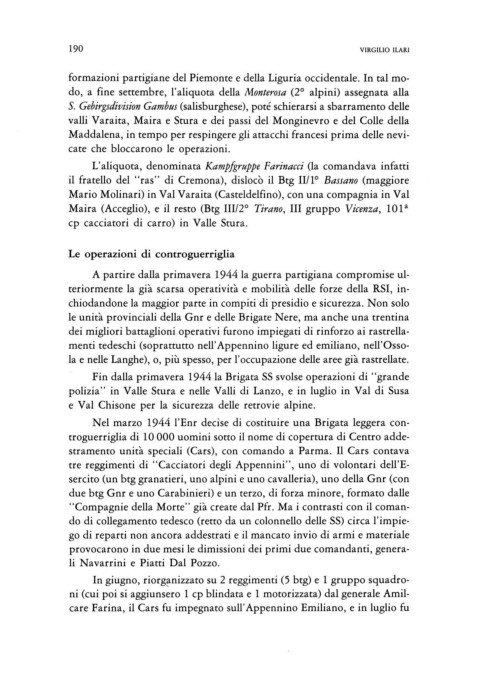 190 VIRGILIO ILARI

formazioni partigiane del Piemonte e della Liguria occidentale. In tal modo, a fine settembre, l'aliquota della Monterosa (2° alpini) assegnata alla S. Gebirgsdivision Gambus (salisburghese), poté schierarsi a sbarramento delle valli Varaita, Maira e Stura e dei passi del Monginevro e del Colle della Maddalena, in tempo per respingere gli attacchi francesi prima delle nevicate che bloccarono le operazioni.

L'aliquota, denominata Kampfgruppe Farinacci (la comandava infatti il fratello del "ras" di Cremona), dislocò il Btg II/1° Bassano (maggiore Mario Molinari) in Val Varaita (Casteldelfino), con una compagnia in Val Maira (Acceglio), e il resto (Btg III/2° Tirano, III gruppo Vicenza, 101ª cp cacciatori di carro) in Valle Stura.

Le operazioni di controguerriglia

A partire dalla primavera 1944 la guerra partigiana compromise ulteriormente la già scarsa operatività e mobilità delle forze della RSI, inchiodandone la maggior parte in compiti di presidio e sicurezza. Non solo le unità provinciali della Gnr e delle Brigate Nere, ma anche una trentina dei migliori battaglioni operativi furono impiegati di rinforzo ai rastrellamenti tedeschi (soprattutto nell'Appennino ligure ed emiliano, nell'Ossola e nelle Langhe), o, più spesso, per l'occupazione delle aree già rastrellate.

Fin dalla primavera 1944 la Brigata SS svolse operazioni di "grande polizia" in Valle Stura e nelle Valli di Lanzo, e in luglio in Val di Susa e Val Chisone per la sicurezza delle retrovie alpine.

Nel marzo 1944 l'Enr decise di costituire una Brigata leggera controguerriglia di 10 000 uomini sotto il nome di copertura di Centro addestramento unità speciali (Cars), con comando a Parma. Il Cars contava tre reggimenti di "Cacciatori degli Appennini", uno di volontari dell'Esercito (un btg granatieri, uno alpini e uno cavalleria), uno della Gnr (con due btg Gnr e uno Carabinieri) e un terzo, di forza minore, formato dalle "Compagnie della Morte" già create dal Pfr. Ma i contrasti con il comando di collegamento tedesco (retto da un colonnello delle SS) circa l'impiego di reparti non ancora addestrati e il mancato invio di armi e materiale provocarono in due mesi le dimissioni dei primi due comandanti, generali Navarrini e Piatti Dal Pozzo.

In giugno, riorganizzato su 2 reggimenti (5 btg) e 1 gruppo squadroni (cui poi si aggiunsero 1 cp blindata e 1 motorizzata) dal generale Amilcare Farina, il Cars fu impegnato sull'Appennino Emiliano, e in luglio fu